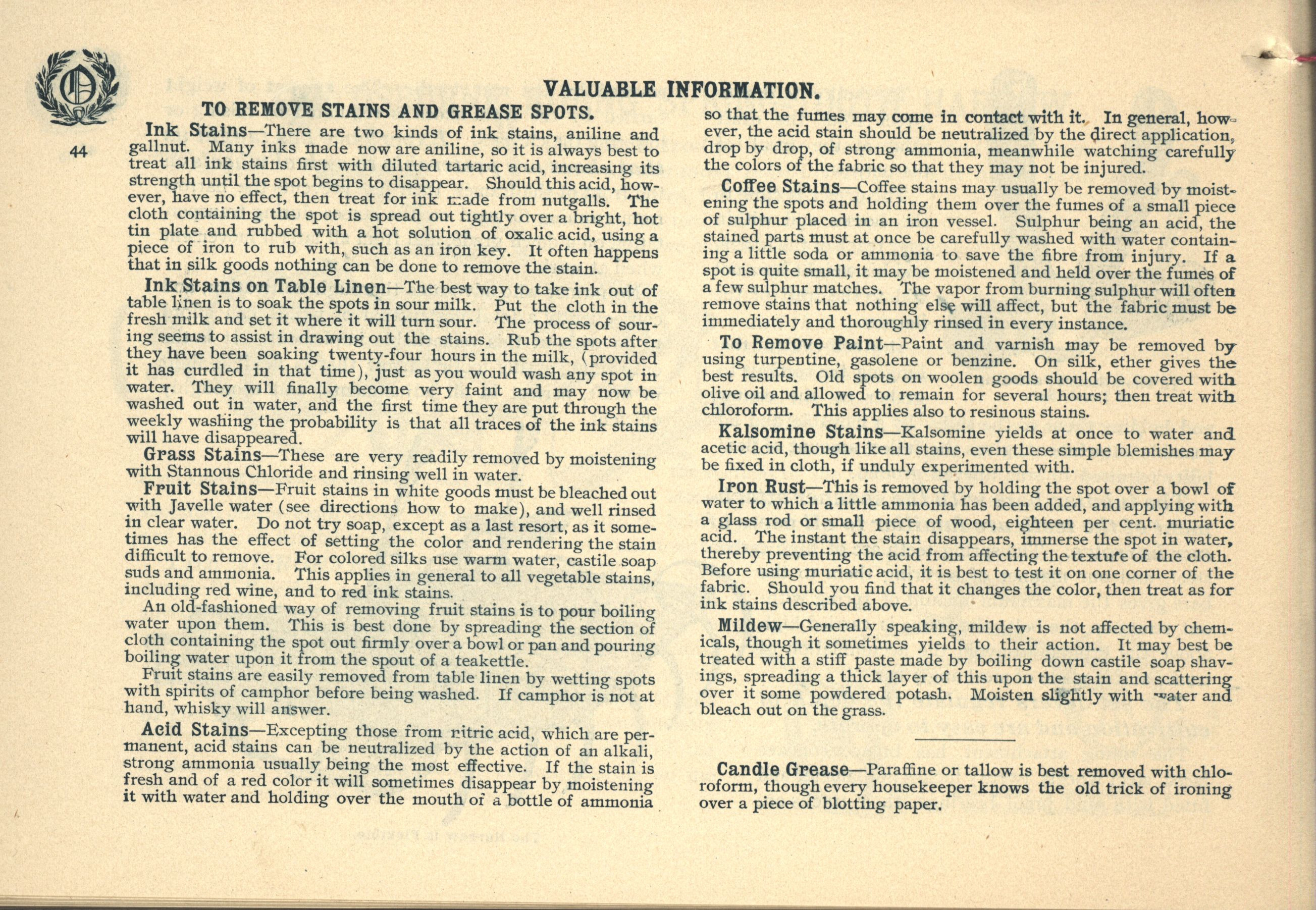 44

VALUABLE INFORMATION.

TO REMOVE STAINS AND GREASE SPOTS.

Ink Stains—There are two kinds of ink stains, aniline and gallnut. Many inks made now are aniline, so it is always best to treat all ink stains first with diluted tartaric acid, increasing its strength until the spot begins to disappear. Should this acid, however, have no effect, then treat for ink made from nutgalls. The cloth containing the spot is spread out tightly over a bright, hot tin plate and rubbed with a hot solution of oxalic acid, using a piece of iron to rub with, such as an iron key. It often happens that in silk goods nothing can be done to remove the stain.

Ink Stains on Table Linen—The best way to take ink out of table linen is to soak the spots in sour milk. Put the cloth in the fresh milk and set it where it will turn sour. The process of souring seems to assist in drawing out the stains. Rub the spots after they have been soaking twenty-four hours in the milk, (provided it has curdled in that time), just as you would wash any spot in water. They will finally become very faint and may now be washed out in water, and the first time they are put through the weekly washing the probability is that all traces of the ink stains will have disappeared.

Grass Stains—These are very readily removed by moistening with Stannous Chloride and rinsing well in water.

Fruit Stains—Fruit stains in white goods must be bleached out with Javelle water (see directions how to make), and well rinsed in clear water. Do not try soap, except as a last resort, as it sometimes has the effect of setting the color and rendering the stain difficult to remove. For colored silks use warm water, castile soap suds and ammonia. This applies in general to all vegetable stains, including red wine, and to red ink stains.

An old-fashioned way of removing fruit stains is to pour boiling water upon them. This is best done by spreading the section of cloth containing the spot out firmly over a bowl or pan and pouring boiling water upon it from the spout of a teakettle.

Fruit stains are easily removed from table linen by wetting spots with spirits of camphor before being washed. If camphor is not at hand, whisky will answer.

Acid Stains—Excepting those from nitric acid, which are permanent, acid stains can be neutralized by the action of an alkali, strong ammonia usually being the most effective. If the stain is fresh and of a red color it will sometimes disappear by moistening it with water and holding over the mouth of a bottle of ammonia so that the fumes may come in contact with it. In general, however, the acid stain should be neutralized by the direct application, drop by drop, of strong ammonia, meanwhile watching carefully the colors of the fabric so that they may not be injured.

Coffee Stains—Coffee stains may usually be removed by moistening the spots and holding them over the fumes of a small piece of sulphur placed in an iron vessel. Sulphur being an acid, the stained parts must at once be carefully washed with water containing a little soda or ammonia to save the fibre from injury. If a spot is quite small, it may be moistened and held over the fumes of a few sulphur matches. The vapor from burning sulphur will often remove stains that nothing else will affect, but the fabric must be immediately and thoroughly rinsed in every instance.

To Remove Paint—Paint and varnish may be removed by using turpentine, gasolene or benzine. On silk, ether gives the best results. Old spots on woolen goods should be covered with olive oil and allowed to remain for several hours; then treat with chloroform. This applies also to resinous stains.

Kalsomine Stains—Kalsomine yields at once to water and acetic acid, though like all stains, even these simple blemishes may be fixed in cloth, if unduly experimented with.

Iron Rust—This is removed by holding the spot over a bowl of water to which a little ammonia has been added, and applying with a glass rod or small piece of wood, eighteen per cent. muriatic acid. The instant the stain disappears, immerse the spot in water, thereby preventing the acid from affecting the texture of the cloth. Before using muriatic acid, it is best to test it on one corner of the fabric. Should you find that it changes the color, then treat as for ink stains described above.

Mildew—Generally speaking, mildew is not affected by chemicals, though it sometimes yields to their action. It may best be treated with a stiff paste made by boiling down castile soap shavings, spreading a thick layer of this upon the stain and scattering over it some powdered potash. Moisten slightly with water and bleach out on the grass.

Candle Grease—Paraffine or tallow is best removed with chloroform, though every housekeeper knows the old trick of ironing over a piece of blotting paper.